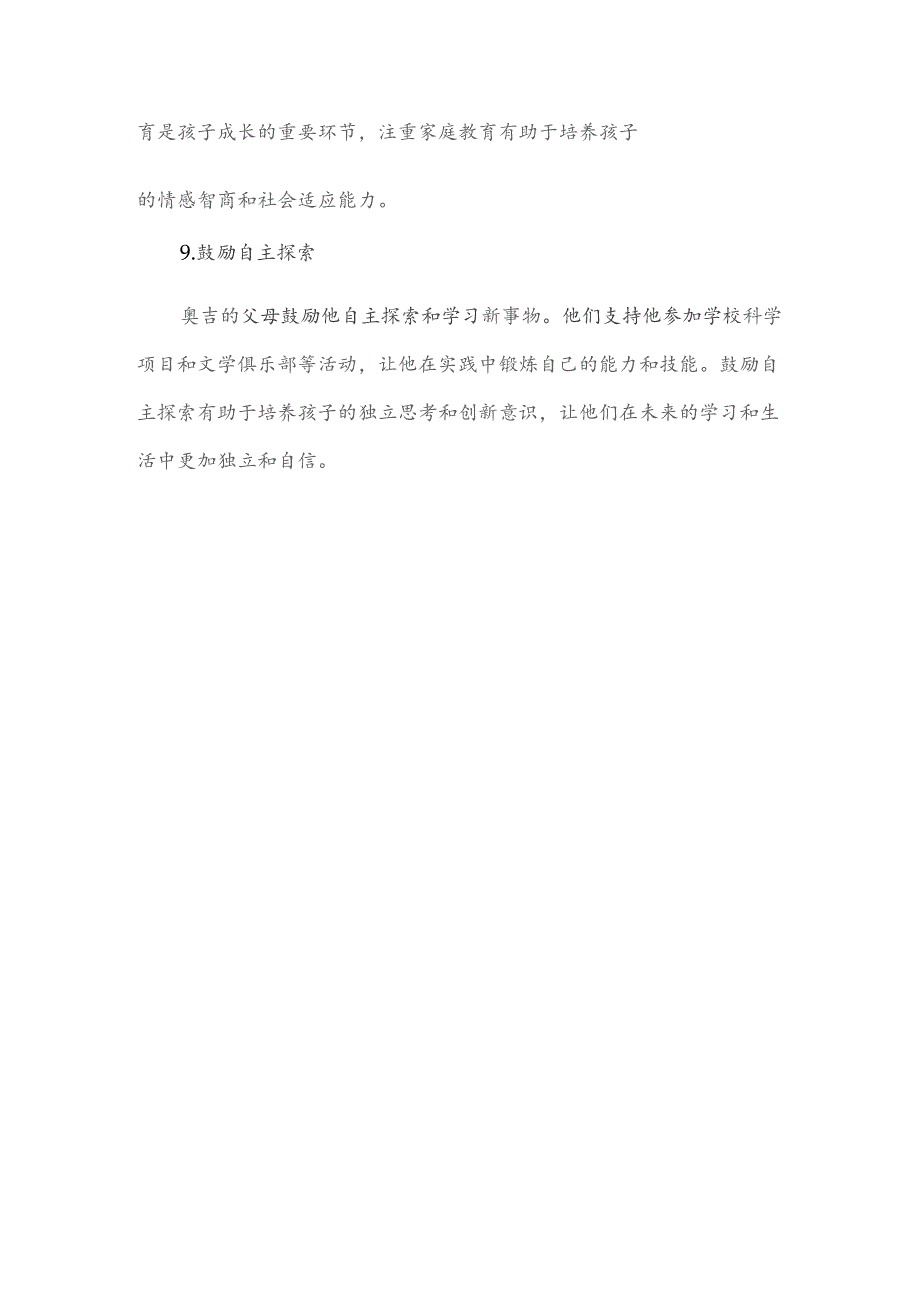 育是孩子成长的重要环节，注重家庭教育有助于培养孩子的情感智商和社会适应能力。

9.鼓励自主探索

奥吉的父母鼓励他自主探索和学习新事物。他们支持他参加学校科学项目和文学俱乐部等活动，让他在实践中锻炼自己的能力和技能。鼓励自主探索有助于培养孩子的独立思考和创新意识，让他们在未来的学习和生活中更加独立和自信。